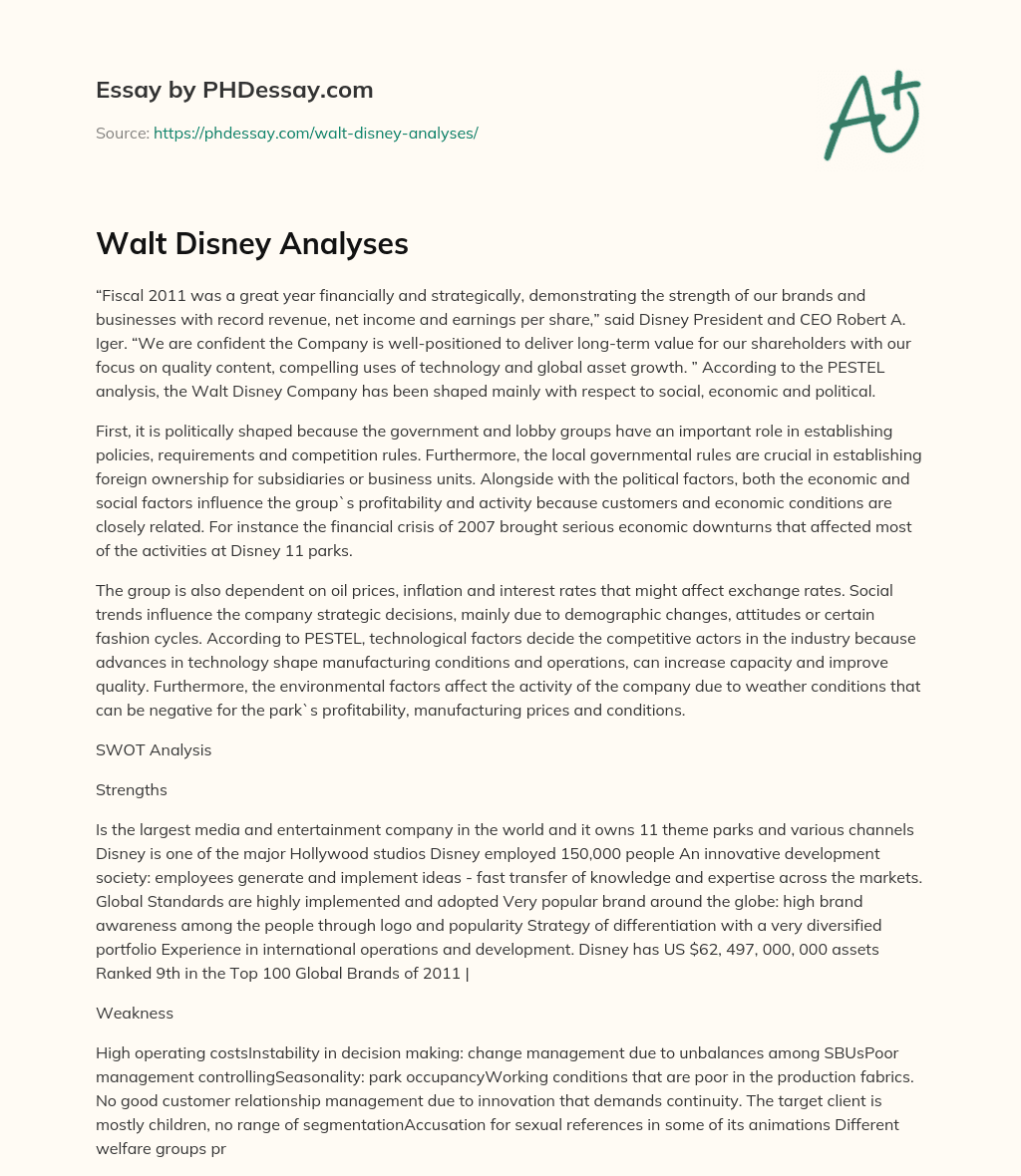 Essay by PHDessay.com

Source: https://phdessay.com/walt-disney-analyses/

A+

Walt Disney Analyses

“Fiscal 2011 was a great year financially and strategically, demonstrating the strength of our brands and businesses with record revenue, net income and earnings per share,” said Disney President and CEO Robert A. Iger. “We are confident the Company is well-positioned to deliver long-term value for our shareholders with our focus on quality content, compelling uses of technology and global asset growth. ” According to the PESTEL analysis, the Walt Disney Company has been shaped mainly with respect to social, economic and political.

First, it is politically shaped because the government and lobby groups have an important role in establishing policies, requirements and competition rules. Furthermore, the local governmental rules are crucial in establishing foreign ownership for subsidiaries or business units. Alongside with the political factors, both the economic and social factors influence the group`s profitability and activity because customers and economic conditions are closely related. For instance the financial crisis of 2007 brought serious economic downturns that affected most of the activities at Disney 11 parks.

The group is also dependent on oil prices, inflation and interest rates that might affect exchange rates. Social trends influence the company strategic decisions, mainly due to demographic changes, attitudes or certain fashion cycles. According to PESTEL, technological factors decide the competitive actors in the industry because advances in technology shape manufacturing conditions and operations, can increase capacity and improve quality. Furthermore, the environmental factors affect the activity of the company due to weather conditions that can be negative for the park`s profitability, manufacturing prices and conditions.

SWOT Analysis

Strengths

Is the largest media and entertainment company in the world and it owns 11 theme parks and various channels Disney is one of the major Hollywood studios Disney employed 150,000 people An innovative development society: employees generate and implement ideas - fast transfer of knowledge and expertise across the markets. Global Standards are highly implemented and adopted Very popular brand around the globe: high brand awareness among the people through logo and popularity Strategy of differentiation with a very diversified portfolio Experience in international operations and development. Disney has US $62, 497, 000, 000 assets Ranked 9th in the Top 100 Global Brands of 2011 |

Weakness

High operating costsInstability in decision making: change management due to unbalances among SBUsPoor management controllingSeasonality: park occupancyWorking conditions that are poor in the production fabrics. No good customer relationship management due to innovation that demands continuity. The target client is mostly children, no range of segmentationAccusation for sexual references in some of its animations Different welfare groups pr